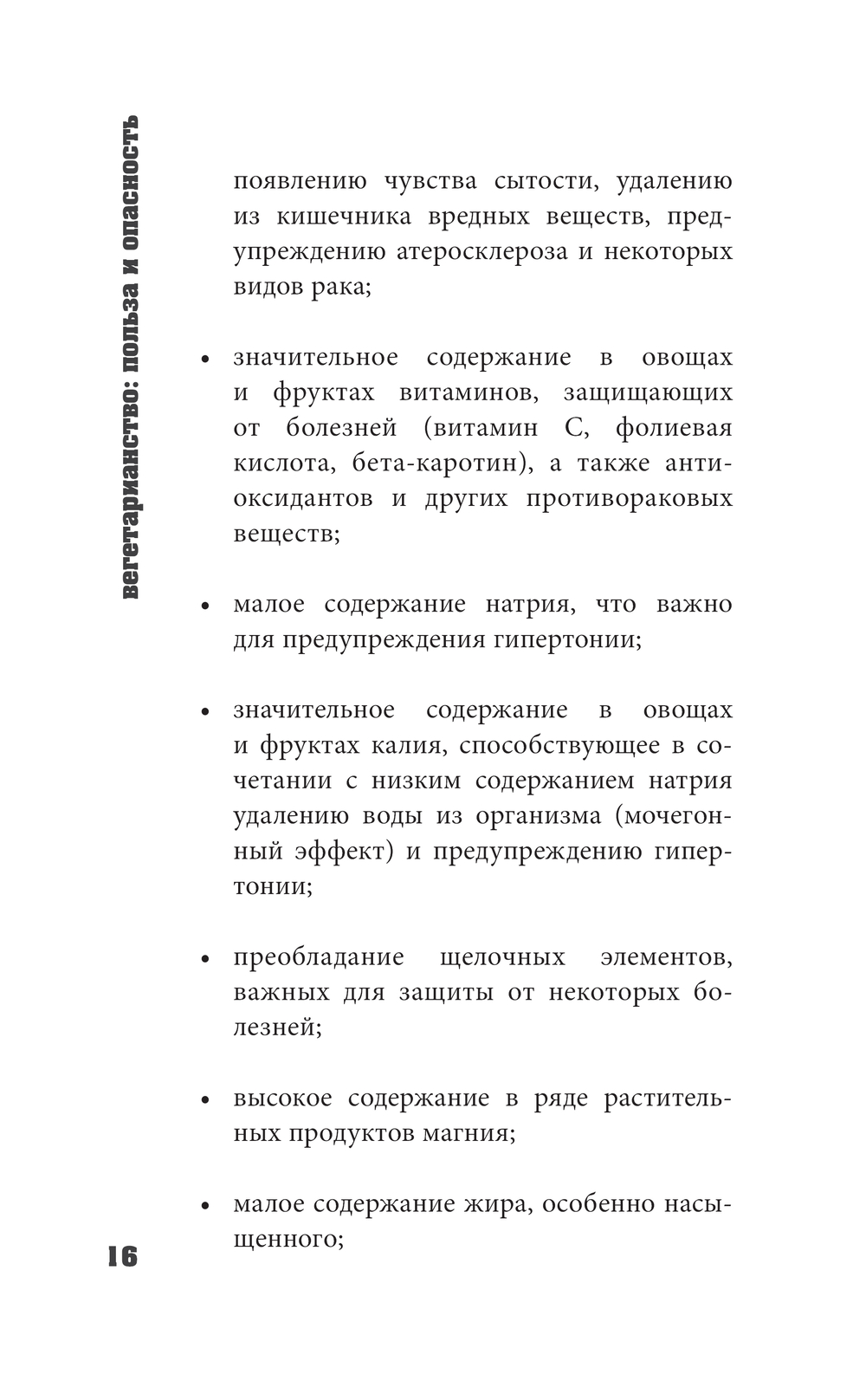 вегетарианство: польза и опасность

появлению чувства сытости, удалению из кишечника вредных веществ, предупреждению атеросклероза и некоторых видов рака;

• значительное содержание в овощах и фруктах витаминов, защищающих от болезней (витамин С, фолиевая кислота, бета-каротин), а также антиоксидантов и других противораковых веществ;

• малое содержание натрия, что важно для предупреждения гипертонии;

• значительное содержание в овощах и фруктах калия, способствующее в сочетании с низким содержанием натрия удалению воды из организма (мочегонный эффект) и предупреждению гипертонии;

• преобладание щелочных элементов, важных для защиты от некоторых болезней;

• высокое содержание в ряде растительных продуктов магния;

• малое содержание жира, особенно насыщенного;

16